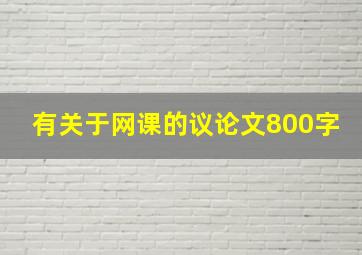 有关于网课的议论文800字